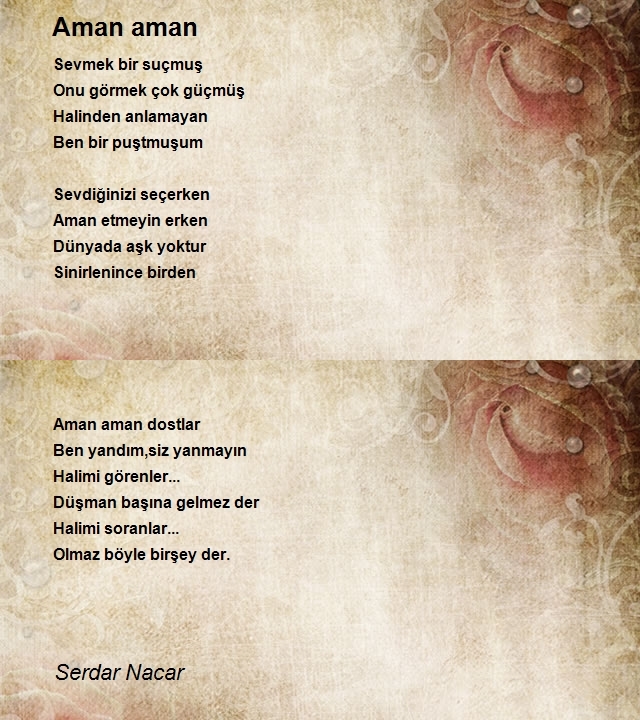 Aman aman

Sevmek bir suçmuş
Onu görmek çok güçmüş
Halinden anlamayan
Ben bir puştmuşum

Sevdiğinizi seçerken
Aman etmeyin erken
Dünyada aşk yoktur
Sinirlenince birden

Aman aman dostlar
Ben yandım,siz yanmayın
Halimi görenler...
Düşman başına gelmez der
Halimi soranlar...
Olmaz böyle birşey der.

Serdar Nacar